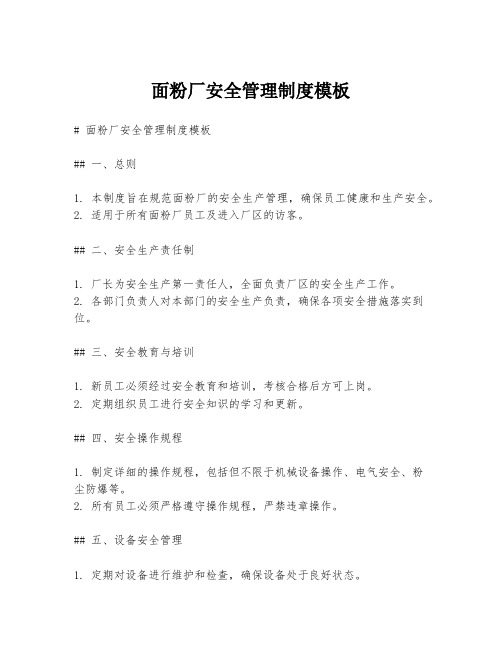 面粉厂安全管理制度模板

# 面粉厂安全管理制度模板

## 一、总则

1. 本制度旨在规范面粉厂的安全生产管理，确保员工健康和生产安全。
2. 适用于所有面粉厂员工及进入厂区的访客。

## 二、安全生产责任制

1. 厂长为安全生产第一责任人，全面负责厂区的安全生产工作。
2. 各部门负责人对本部门的安全生产负责，确保各项安全措施落实到位。

## 三、安全教育与培训

1. 新员工必须经过安全教育和培训，考核合格后方可上岗。
2. 定期组织员工进行安全知识的学习和更新。

## 四、安全操作规程

1. 制定详细的操作规程，包括但不限于机械设备操作、电气安全、粉尘防爆等。
2. 所有员工必须严格遵守操作规程，严禁违章操作。

## 五、设备安全管理

1. 定期对设备进行维护和检查，确保设备处于良好状态。